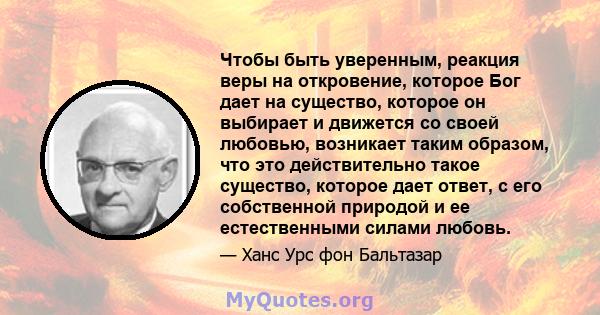 Чтобы быть уверенным, реакция веры на откровение, которое Бог дает на существо, которое он выбирает и движется со своей любовью, возникает таким образом, что это действительно такое существо, которое дает ответ, с его собственной природой и ее естественными силами любовь.

— Ханс Урс фон Бальтазар

MyQuotes.org